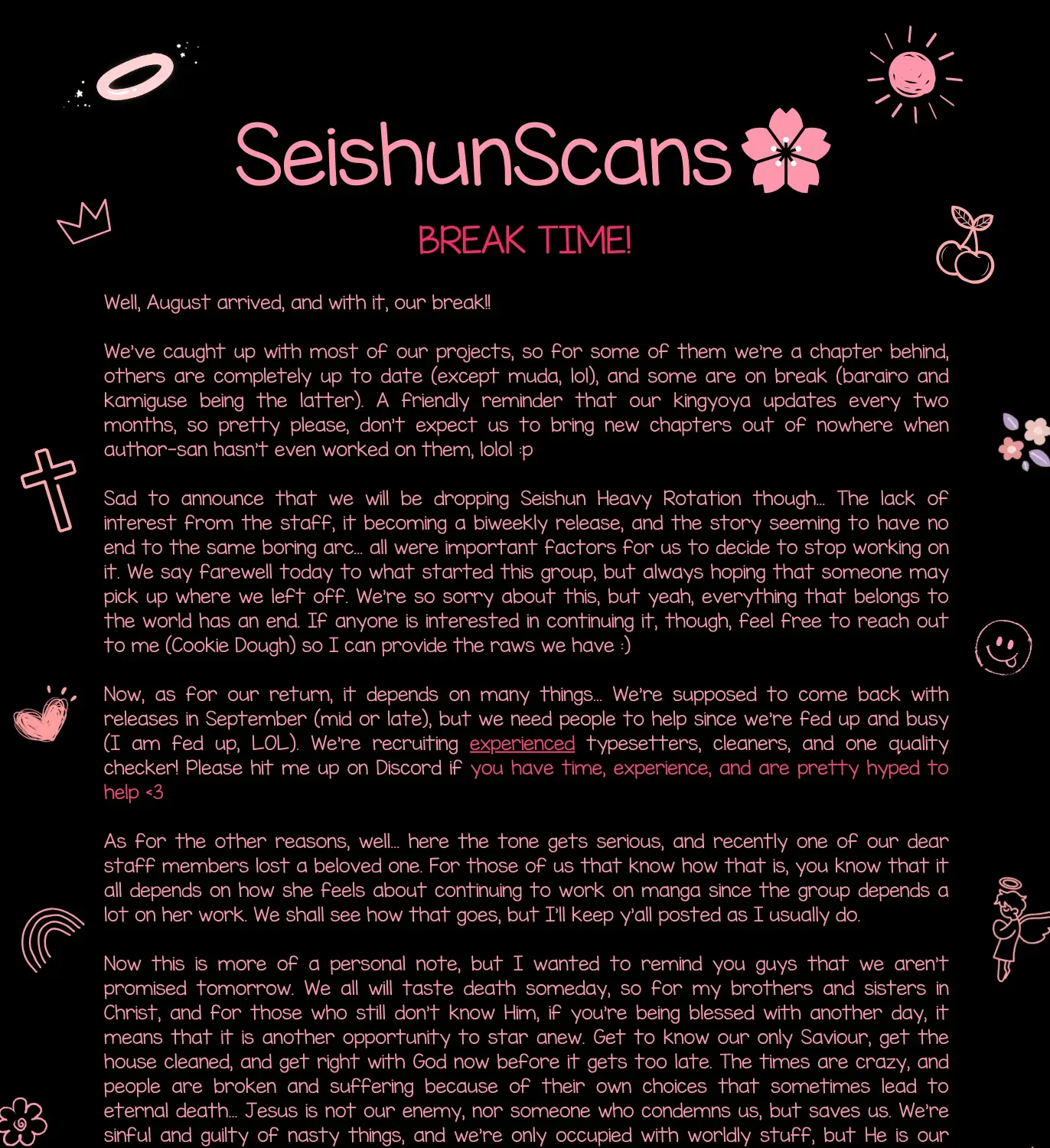 SeishunScans

BREAK TIME!

Well, August arrived, and with it, our break!!

We've caught up with most of our projects, so for some of them we're a chapter behind, others are completely up to date (except muda, lol), and some are on break (barairo and kamiguse being the latter). A friendly reminder that our kingyoya updates every two months, so pretty please, don't expect us to bring new chapters out of nowhere when author-san hasn't even worked on them, lolol :p

Sad to announce that we will be dropping Seishun Heavy Rotation though... The lack of interest from the staff, it becoming a biweekly release, and the story seeming to have no end to the same boring arc... all were important factors for us to decide to stop working on it. We say farewell today to what started this group, but always hoping that someone may pick up where we left off. We're so sorry about this, but yeah, everything that belongs to the world has an end. If anyone is interested in continuing it, though, feel free to reach out to me (Cookie Dough) so I can provide the raws we have :)

Now, as for our return, it depends on many things... We're supposed to come back with releases in September (mid or late), but we need people to help since we're fed up and busy (I am fed up, LOL). We're recruiting experienced typesetters, cleaners, and one quality checker! Please hit me up on Discord if you have time, experience, and are pretty hyped to help <3

As for the other reasons, well... here the tone gets serious, and recently one of our dear staff members lost a beloved one. For those of us that know how that is, you know that it all depends on how she feels about continuing to work on manga since the group depends a lot on her work. We shall see how that goes, but I'll keep y'all posted as I usually do.

Now this is more of a personal note, but I wanted to remind you guys that we aren't promised tomorrow. We all will taste death someday, so for my brothers and sisters in Christ, and for those who still don't know Him, if you're being blessed with another day, it means that it is another opportunity to star anew. Get to know our only Saviour, get the house cleaned, and get right with God now before it gets too late. The times are crazy, and people are broken and suffering because of their own choices that sometimes lead to eternal death... Jesus is not our enemy, nor someone who condemns us, but saves us. We're sinful and guilty of nasty things, and we're only occupied with worldly stuff, but He is our